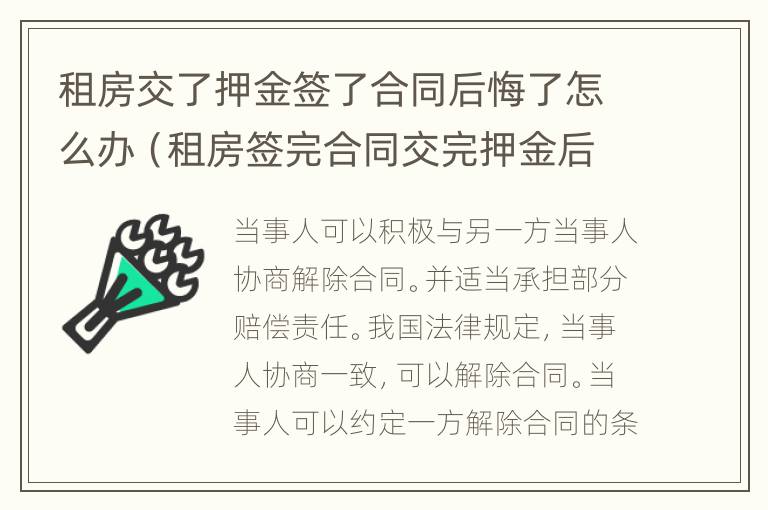 租房交了押金签了合同后悔了怎么办（租房签完合同交完押金后

当事人可以积极与另一方当事人协商解除合同。并适当承担部分赔偿责任。我国法律规定，当事人协商一致，可以解除合同。当事人可以约定一方解除合同的条